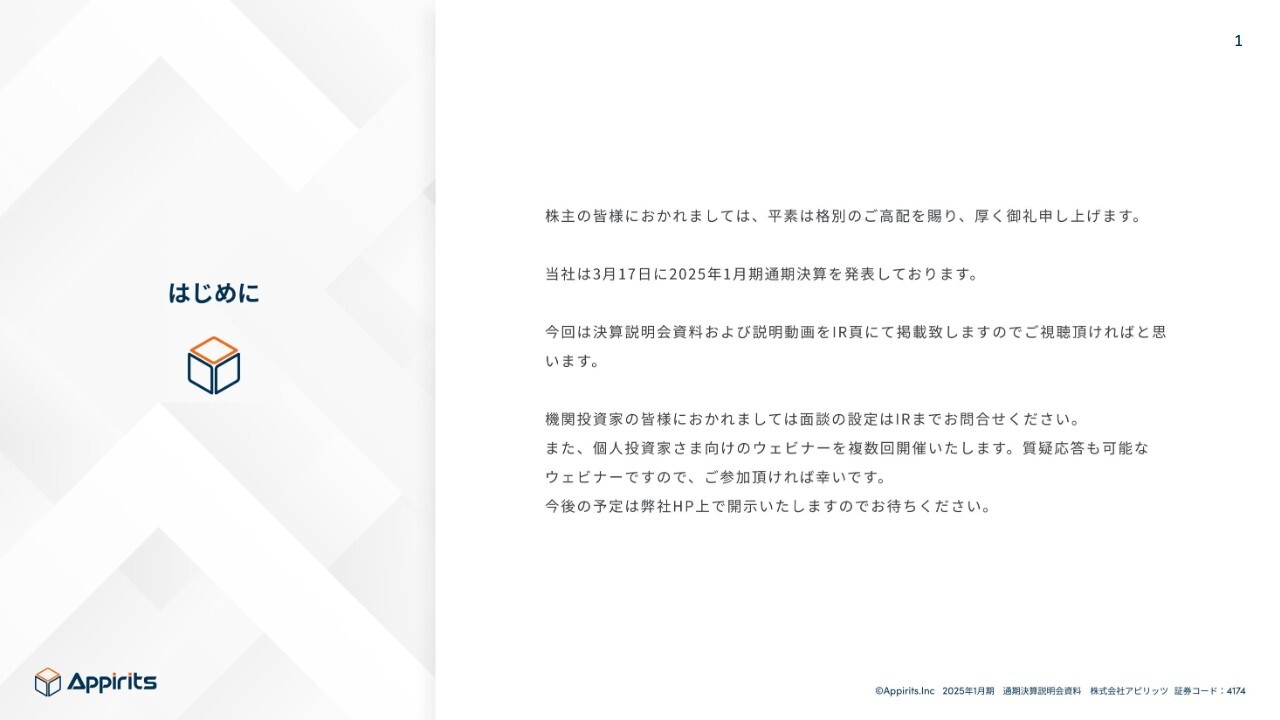 1

はじめに

株主の皆様におかれましては、平素は格別のご高配を賜り、厚く御礼申し上げます。

当社は3月17日に2025年1月期通期決算を発表しております。

今回は決算説明会資料および説明動画をIR頁にて掲載致しますのでご視聴頂ければと思います。

機関投資家の皆様におかれましては面談の設定はIRまでお問合せください。
また、個人投資家さま向けのウェビナーを複数回開催いたします。質疑応答も可能なウェビナーですので、ご参加頂ければ幸いです。
今後の予定は弊社HP上で開示いたしますのでお待ちください。

Appirits

©Appirits.Inc　2025年1月期　通期決算説明会資料　株式会社アピリッツ　証券コード：4174